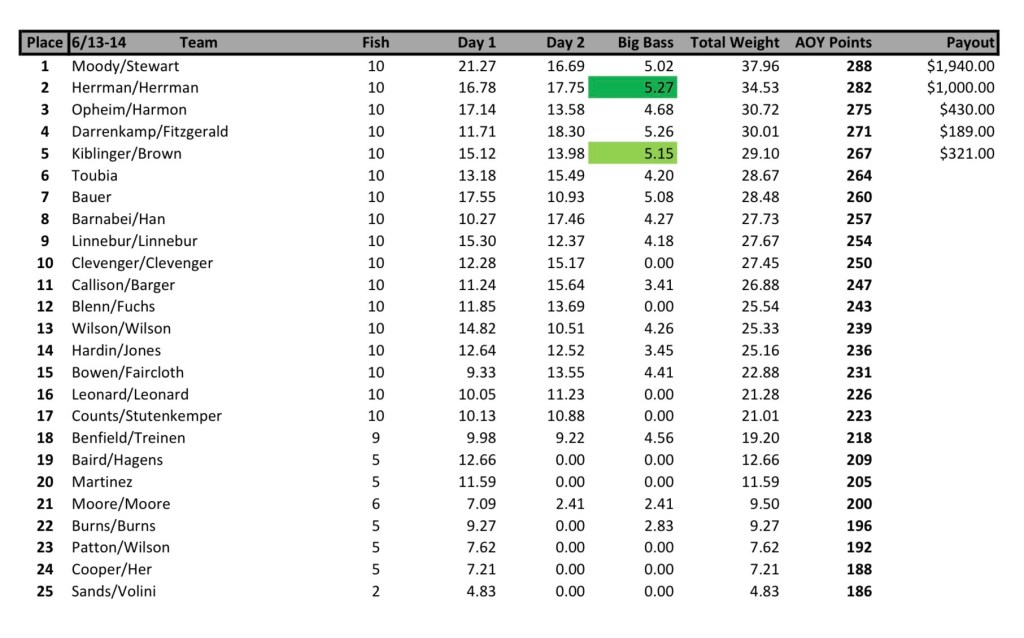 | Place | 6/13-14 Team | Fish | Day 1 | Day 2 | Big Bass | Total Weight | AOY Points | Payout |
|---|---|---|---|---|---|---|---|---|
| 1 | Moody/Stewart | 10 | 21.27 | 16.69 | 5.02 | 37.96 | 288 | $1,940.00 |
| 2 | Herrman/Herrman | 10 | 16.78 | 17.75 | 5.27 | 34.53 | 282 | $1,000.00 |
| 3 | Opheim/Harmon | 10 | 17.14 | 13.58 | 4.68 | 30.72 | 275 | $430.00 |
| 4 | Darrenkamp/Fitzgerald | 10 | 11.71 | 18.30 | 5.26 | 30.01 | 271 | $189.00 |
| 5 | Kiblinger/Brown | 10 | 15.12 | 13.98 | 5.15 | 29.10 | 267 | $321.00 |
| 6 | Toubia | 10 | 13.18 | 15.49 | 4.20 | 28.67 | 264 | |
| 7 | Bauer | 10 | 17.55 | 10.93 | 5.08 | 28.48 | 260 | |
| 8 | Barnabei/Han | 10 | 10.27 | 17.46 | 4.27 | 27.73 | 257 | |
| 9 | Linnebur/Linnebur | 10 | 15.30 | 12.37 | 4.18 | 27.67 | 254 | |
| 10 | Clevenger/Clevenger | 10 | 12.28 | 15.17 | 0.00 | 27.45 | 250 | |
| 11 | Callison/Barger | 10 | 11.24 | 15.64 | 3.41 | 26.88 | 247 | |
| 12 | Blenn/Fuchs | 10 | 11.85 | 13.69 | 0.00 | 25.54 | 243 | |
| 13 | Wilson/Wilson | 10 | 14.82 | 10.51 | 4.26 | 25.33 | 239 | |
| 14 | Hardin/Jones | 10 | 12.64 | 12.52 | 3.45 | 25.16 | 236 | |
| 15 | Bowen/Faircloth | 10 | 9.33 | 13.55 | 4.41 | 22.88 | 231 | |
| 16 | Leonard/Leonard | 10 | 10.05 | 11.23 | 0.00 | 21.28 | 226 | |
| 17 | Counts/Stutenkemper | 10 | 10.13 | 10.88 | 0.00 | 21.01 | 223 | |
| 18 | Benfield/Treinen | 9 | 9.98 | 9.22 | 4.56 | 19.20 | 218 | |
| 19 | Baird/Hagens | 5 | 12.66 | 0.00 | 0.00 | 12.66 | 209 | |
| 20 | Martinez | 5 | 11.59 | 0.00 | 0.00 | 11.59 | 205 | |
| 21 | Moore/Moore | 6 | 7.09 | 2.41 | 2.41 | 9.50 | 200 | |
| 22 | Burns/Burns | 5 | 9.27 | 0.00 | 2.83 | 9.27 | 196 | |
| 23 | Patton/Wilson | 5 | 7.62 | 0.00 | 0.00 | 7.62 | 192 | |
| 24 | Cooper/Her | 5 | 7.21 | 0.00 | 0.00 | 7.21 | 188 | |
| 25 | Sands/Volini | 2 | 4.83 | 0.00 | 0.00 | 4.83 | 186 | |